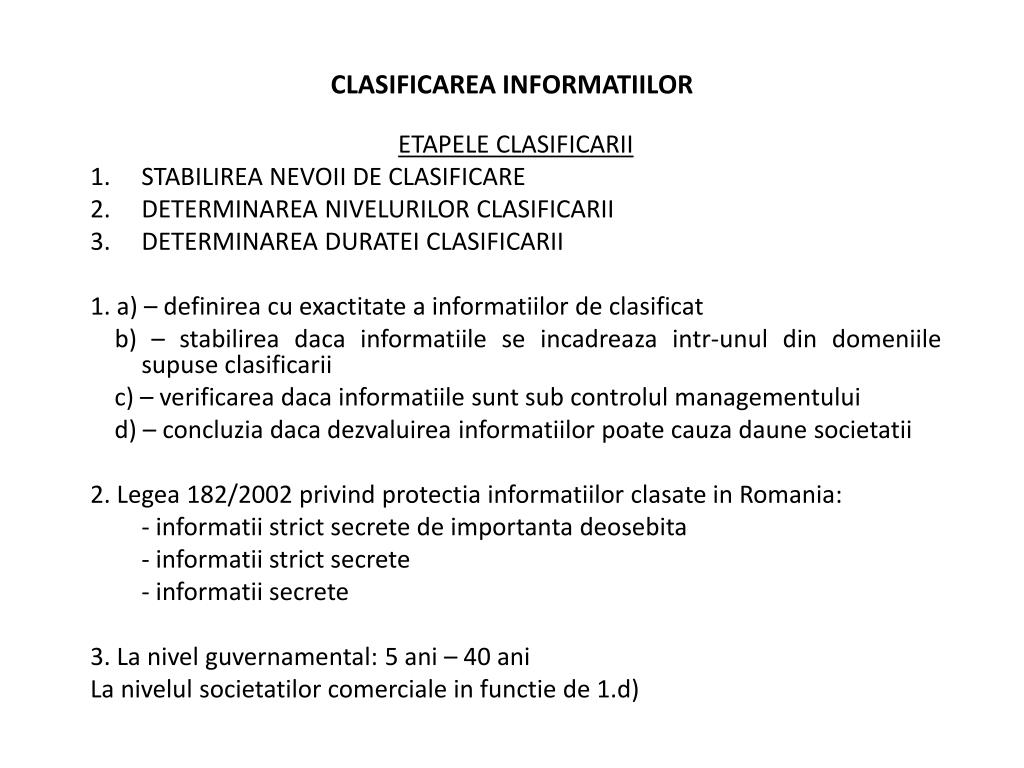 CLASIFICAREA INFORMATIILOR

ETAPELE CLASIFICARII
1. STABILIREA NEVOII DE CLASIFICARE
2. DETERMINAREA NIVELURILOR CLASIFICARII
3. DETERMINAREA DURATEI CLASIFICARII

1. a) – definirea cu exactitate a informatiilor de clasificat
b) – stabilirea daca informatiile se incadreaza intr-unul din domeniile supuse clasificarii
c) – verificarea daca informatiile sunt sub controlul managementului
d) – concluzia daca dezvaluirea informatiilor poate cauza daune societatii

2. Legea 182/2002 privind protectia informatiilor clasate in Romania:
- informatii strict secrete de importanta deosebita
- informatii strict secrete
- informatii secrete

3. La nivel guvernamental: 5 ani – 40 ani
La nivelul societatilor comerciale in functie de 1.d)